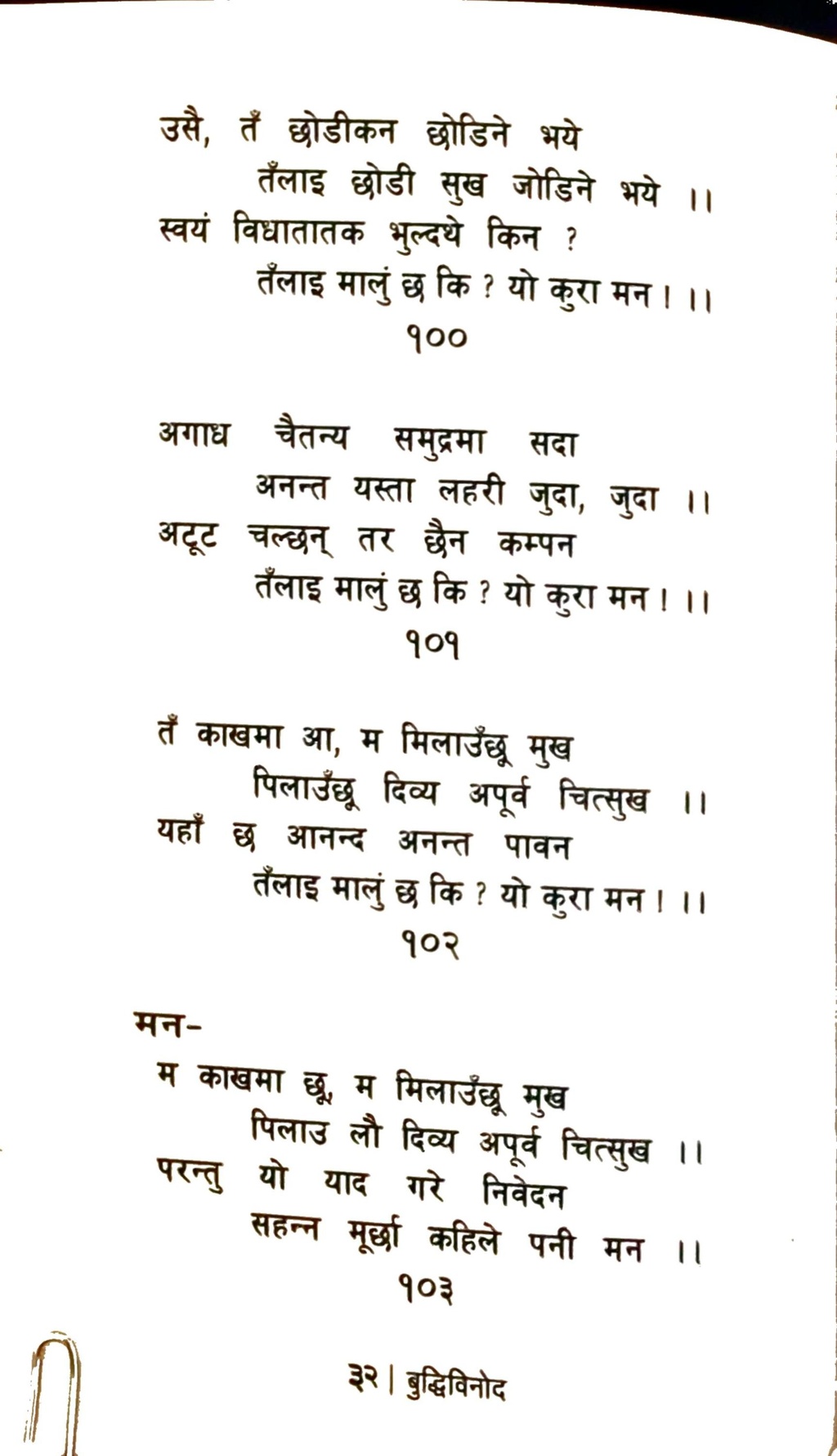 उसै, तँ छोडीकन छोडिने भये
तँलाइ छोडी सुख जोडिने भये ।।
स्वयं विधातातक भुल्दथे किन ?
तँलाइ मालुं छ कि ? यो कुरा मन । ।।
१००

अगाध चैतन्य समुद्रमा सदा
अनन्त यस्ता लहरी जुदा, जुदा ।।
अटूट चल्छन् तर छैन कम्पन
तँलाइ मालुं छ कि ? यो कुरा मन । ।।
१०१

तँ काखमा आ, म मिलाउँछू मुख
पिलाउँछू दिव्य अपूर्व चित्सुख ।।
यहाँ छ आनन्द अनन्त पावन
तँलाइ मालुं छ कि ? यो कुरा मन । ।।
१०२

मन-
म काखमा छू, म मिलाउँछू मुख
पिलाउ लौ दिव्य अपूर्व चित्सुख ।।
परन्तु यो याद गरे निवेदन
सहन्न मूर्छा कहिले पनी मन ।।
१०३

३२ | बुद्धिविनोद